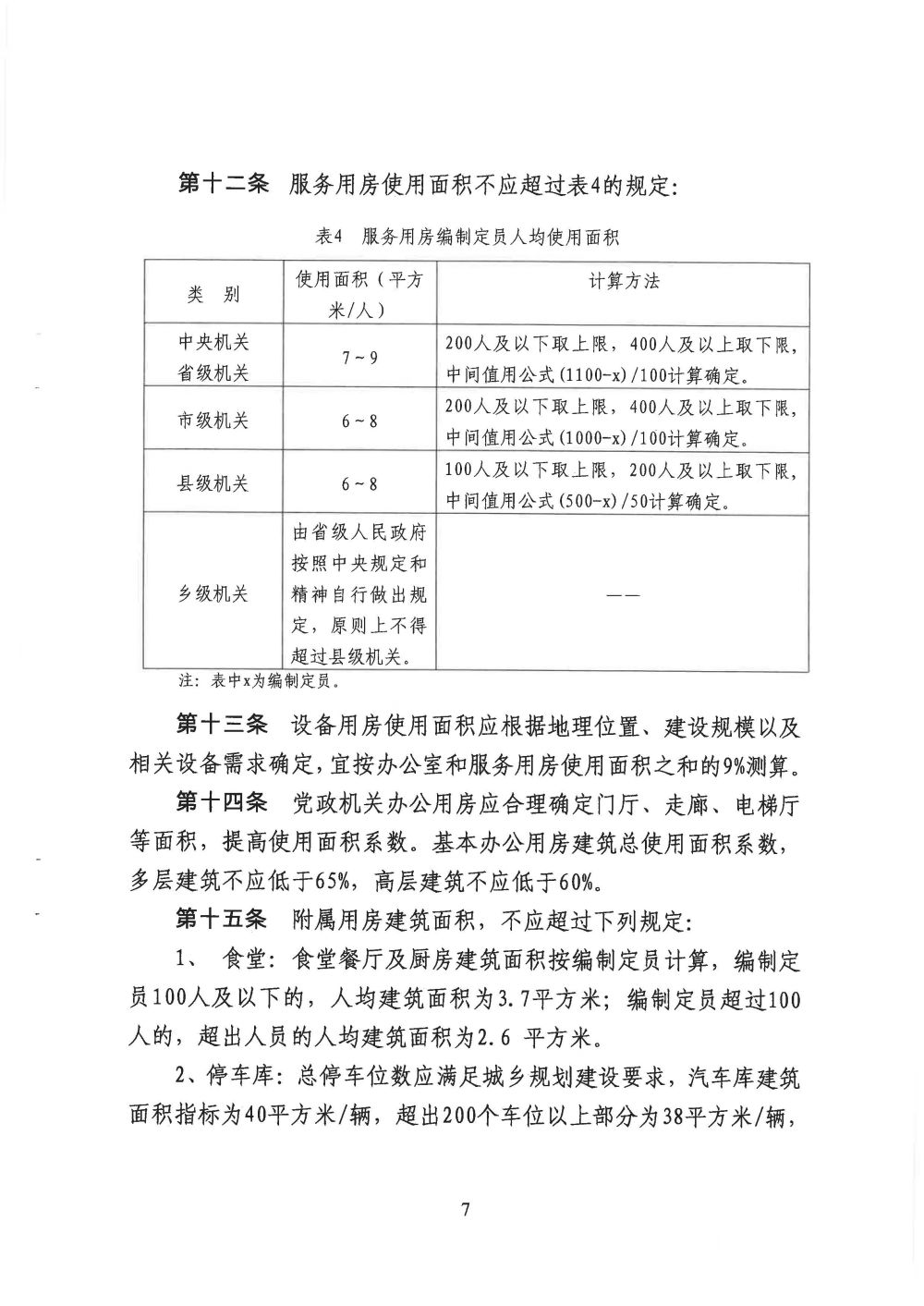 第十二条 服务用房使用面积不应超过表4的规定:

表4 服务用房编制定员人均使用面积

| 类 别 | 使用面积（平方米/人） | 计算方法 |
|---|---|---|
| 中央机关 省级机关 | 7~9 | 200人及以下取上限，400人及以上取下限，中间值用公式(1100-x)/100计算确定。 |
| 市级机关 | 6~8 | 200人及以下取上限，400人及以上取下限，中间值用公式(1000-x)/100计算确定。 |
| 县级机关 | 6~8 | 100人及以下取上限，200人及以上取下限，中间值用公式(500-x)/50计算确定。 |
| 乡级机关 | 由省级人民政府按照中央规定和精神自行做出规定，原则上不得超过县级机关。 | —— |

注：表中x为编制定员。

第十三条 设备用房使用面积应根据地理位置、建设规模以及相关设备需求确定，宜按办公室和服务用房使用面积之和的9%测算。

第十四条 党政机关办公用房应合理确定门厅、走廊、电梯厅等面积，提高使用面积系数。基本办公用房建筑总使用面积系数，多层建筑不应低于65%，高层建筑不应低于60%。

第十五条 附属用房建筑面积，不应超过下列规定:

1、 食堂：食堂餐厅及厨房建筑面积按编制定员计算，编制定员100人及以下的，人均建筑面积为3.7平方米；编制定员超过100人的，超出人员的人均建筑面积为2.6 平方米。

2、停车库：总停车位数应满足城乡规划建设要求，汽车库建筑面积指标为40平方米/辆，超出200个车位以上部分为38平方米/辆，

7